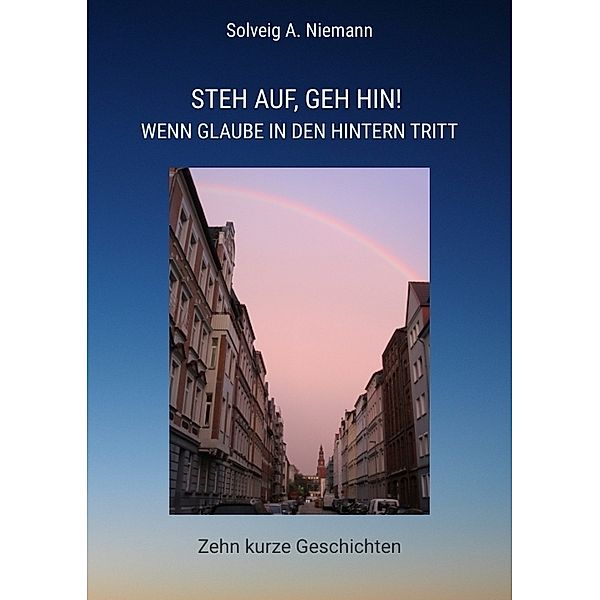 Solveig A. Niemann

STEH AUF, GEH HIN!
WENN GLAUBE IN DEN HINTERN TRITT

Zehn kurze Geschichten